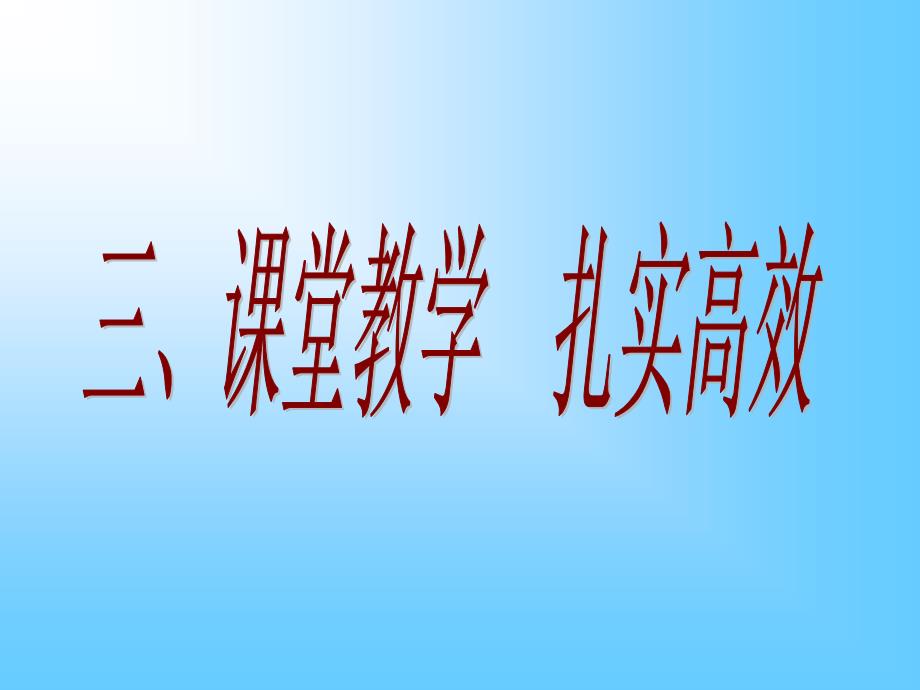 三、课堂教学　扎实高效